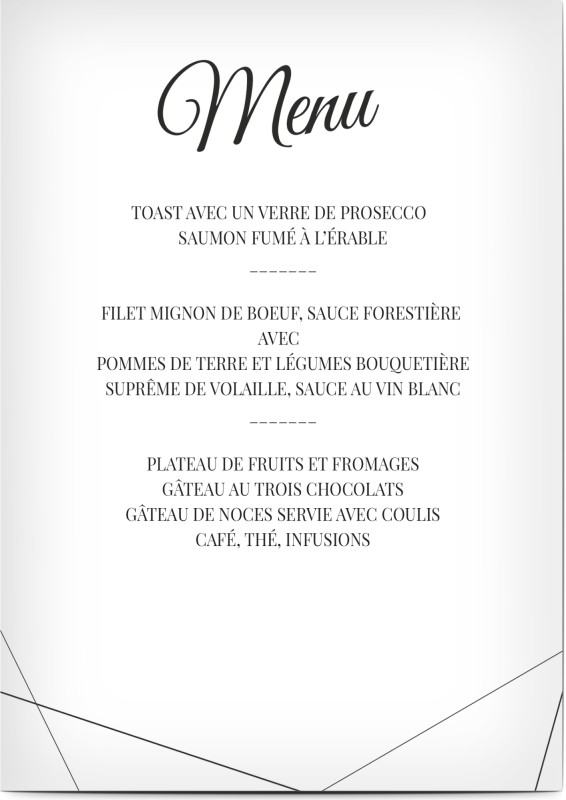 Menu

TOAST AVEC UN VERRE DE PROSECCO
SAUMON FUMÉ À L'ÉRABLE

-------

FILET MIGNON DE BOEUF, SAUCE FORESTIÈRE
AVEC
POMMES DE TERRE ET LÉGUMES BOUQUETIÈRE
SUPRÊME DE VOLAILLE, SAUCE AU VIN BLANC

-------

PLATEAU DE FRUITS ET FROMAGES
GÂTEAU AU TROIS CHOCOLATS
GÂTEAU DE NOCES SERVIE AVEC COULIS
CAFÉ, THÉ, INFUSIONS